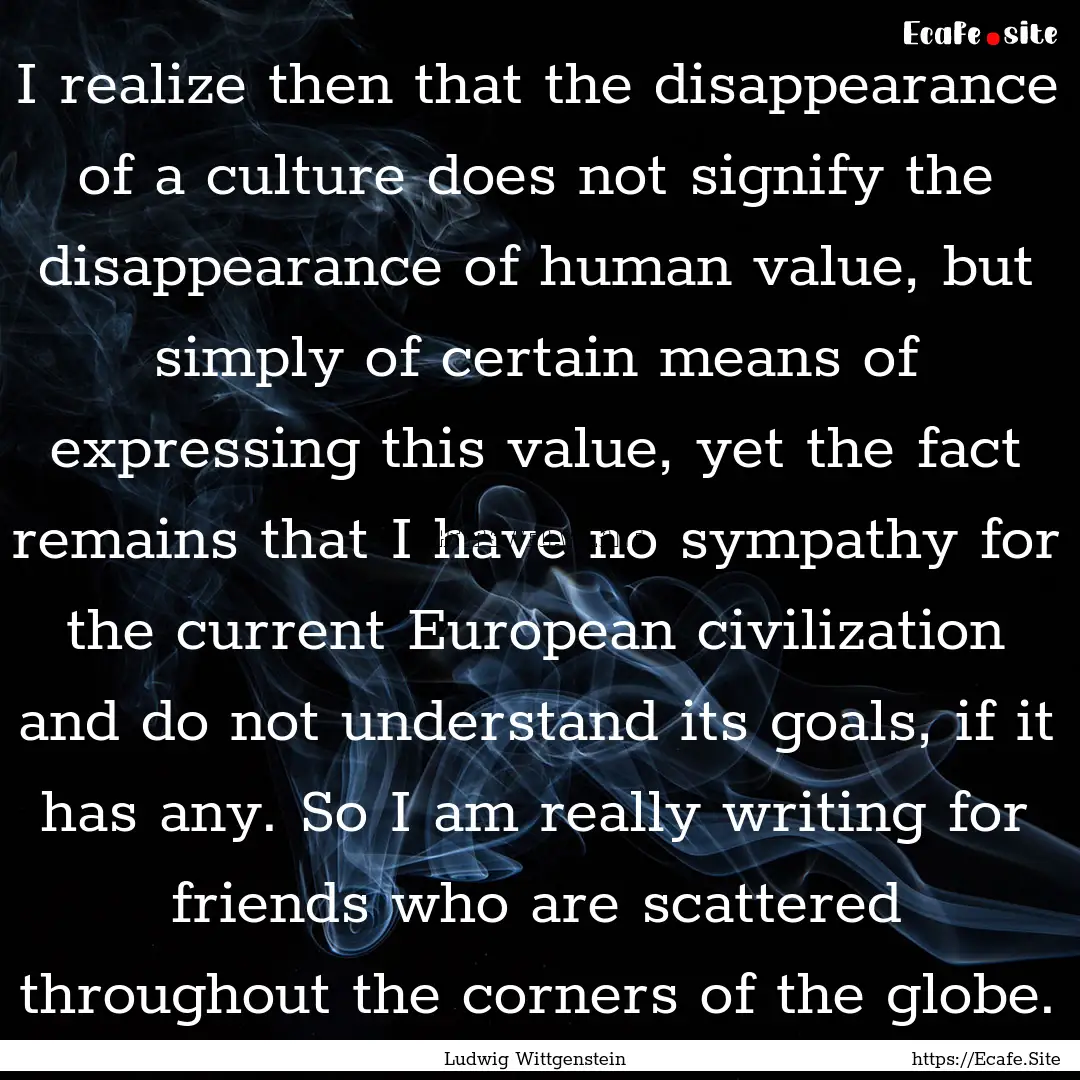 Ecafe.site

I realize then that the disappearance of a culture does not signify the disappearance of human value, but simply of certain means of expressing this value, yet the fact remains that I have no sympathy for the current European civilization and do not understand its goals, if it has any. So I am really writing for friends who are scattered throughout the corners of the globe.

Ludwig Wittgenstein

https://Ecafe.Site